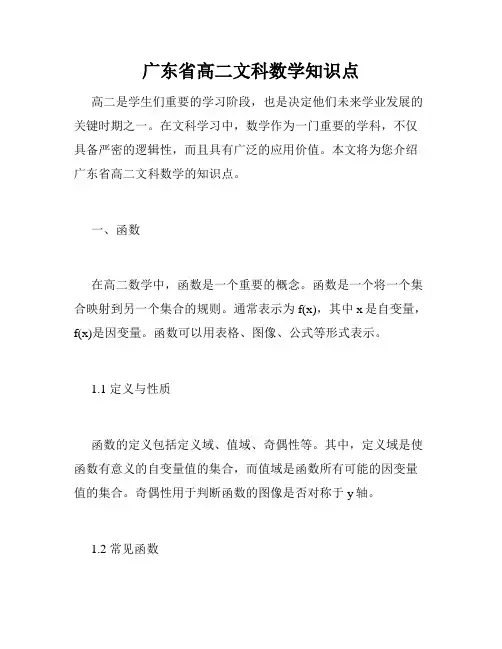 广东省高二文科数学知识点

高二是学生们重要的学习阶段，也是决定他们未来学业发展的关键时期之一。在文科学习中，数学作为一门重要的学科，不仅具备严密的逻辑性，而且具有广泛的应用价值。本文将为您介绍广东省高二文科数学的知识点。

一、函数

在高二数学中，函数是一个重要的概念。函数是一个将一个集合映射到另一个集合的规则。通常表示为 f(x)，其中 x 是自变量，f(x)是因变量。函数可以用表格、图像、公式等形式表示。

1.1 定义与性质

函数的定义包括定义域、值域、奇偶性等。其中，定义域是使函数有意义的自变量值的集合，而值域是函数所有可能的因变量值的集合。奇偶性用于判断函数的图像是否对称于 y 轴。

1.2 常见函数